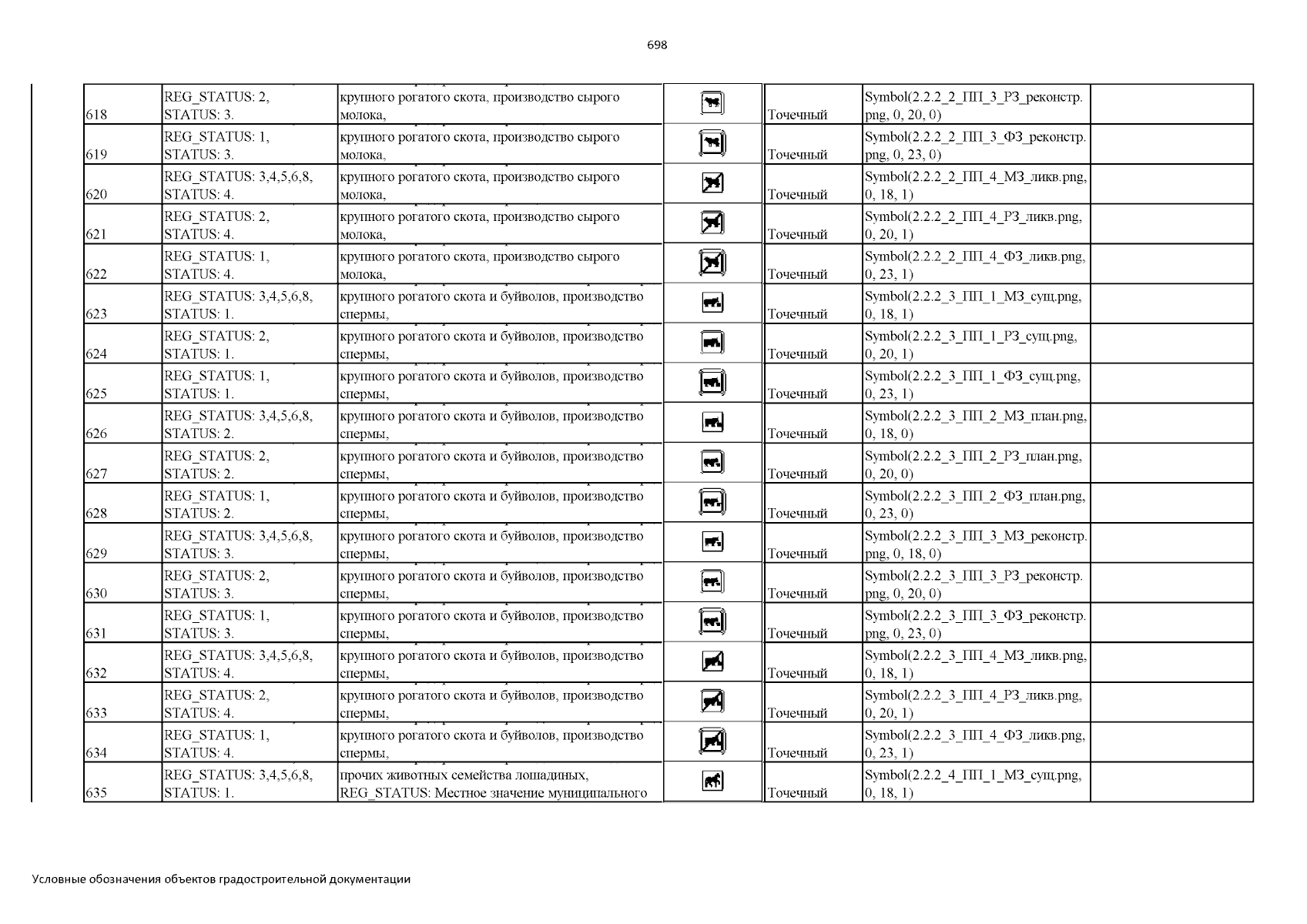 698

| 618 | REG_STATUS: 2, STATUS: 3. | крупного рогатого скота, производство сырого молока, | | Точечный | Symbol(2.2.2_2_ПП_3_РЗ_реконстр.png, 0, 20, 0) | |
|---|---|---|---|---|---|---|
| 619 | REG_STATUS: 1, STATUS: 3. | крупного рогатого скота, производство сырого молока, | | Точечный | Symbol(2.2.2_2_ПП_3_ФЗ_реконстр.png, 0, 23, 0) | |
| 620 | REG_STATUS: 3,4,5,6,8, STATUS: 4. | крупного рогатого скота, производство сырого молока, | | Точечный | Symbol(2.2.2_2_ПП_4_МЗ_ликв.png, 0, 18, 1) | |
| 621 | REG_STATUS: 2, STATUS: 4. | крупного рогатого скота, производство сырого молока, | | Точечный | Symbol(2.2.2_2_ПП_4_РЗ_ликв.png, 0, 20, 1) | |
| 622 | REG_STATUS: 1, STATUS: 4. | крупного рогатого скота, производство сырого молока, | | Точечный | Symbol(2.2.2_2_ПП_4_ФЗ_ликв.png, 0, 23, 1) | |
| 623 | REG_STATUS: 3,4,5,6,8, STATUS: 1. | крупного рогатого скота и буйволов, производство спермы, | | Точечный | Symbol(2.2.2_3_ПП_1_МЗ_сущ.png, 0, 18, 1) | |
| 624 | REG_STATUS: 2, STATUS: 1. | крупного рогатого скота и буйволов, производство спермы, | | Точечный | Symbol(2.2.2_3_ПП_1_РЗ_сущ.png, 0, 20, 1) | |
| 625 | REG_STATUS: 1, STATUS: 1. | крупного рогатого скота и буйволов, производство спермы, | | Точечный | Symbol(2.2.2_3_ПП_1_ФЗ_сущ.png, 0, 23, 1) | |
| 626 | REG_STATUS: 3,4,5,6,8, STATUS: 2. | крупного рогатого скота и буйволов, производство спермы, | | Точечный | Symbol(2.2.2_3_ПП_2_МЗ_план.png, 0, 18, 0) | |
| 627 | REG_STATUS: 2, STATUS: 2. | крупного рогатого скота и буйволов, производство спермы, | | Точечный | Symbol(2.2.2_3_ПП_2_РЗ_план.png, 0, 20, 0) | |
| 628 | REG_STATUS: 1, STATUS: 2. | крупного рогатого скота и буйволов, производство спермы, | | Точечный | Symbol(2.2.2_3_ПП_2_ФЗ_план.png, 0, 23, 0) | |
| 629 | REG_STATUS: 3,4,5,6,8, STATUS: 3. | крупного рогатого скота и буйволов, производство спермы, | | Точечный | Symbol(2.2.2_3_ПП_3_МЗ_реконстр.png, 0, 18, 0) | |
| 630 | REG_STATUS: 2, STATUS: 3. | крупного рогатого скота и буйволов, производство спермы, | | Точечный | Symbol(2.2.2_3_ПП_3_РЗ_реконстр.png, 0, 20, 0) | |
| 631 | REG_STATUS: 1, STATUS: 3. | крупного рогатого скота и буйволов, производство спермы, | | Точечный | Symbol(2.2.2_3_ПП_3_ФЗ_реконстр.png, 0, 23, 0) | |
| 632 | REG_STATUS: 3,4,5,6,8, STATUS: 4. | крупного рогатого скота и буйволов, производство спермы, | | Точечный | Symbol(2.2.2_3_ПП_4_МЗ_ликв.png, 0, 18, 1) | |
| 633 | REG_STATUS: 2, STATUS: 4. | крупного рогатого скота и буйволов, производство спермы, | | Точечный | Symbol(2.2.2_3_ПП_4_РЗ_ликв.png, 0, 20, 1) | |
| 634 | REG_STATUS: 1, STATUS: 4. | крупного рогатого скота и буйволов, производство спермы, | | Точечный | Symbol(2.2.2_3_ПП_4_ФЗ_ликв.png, 0, 23, 1) | |
| 635 | REG_STATUS: 3,4,5,6,8, STATUS: 1. | прочих животных семейства лошадиных, REG_STATUS: Местное значение муниципального | | Точечный | Symbol(2.2.2_4_ПП_1_МЗ_сущ.png, 0, 18, 1) | |

Условные обозначения объектов градостроительной документации